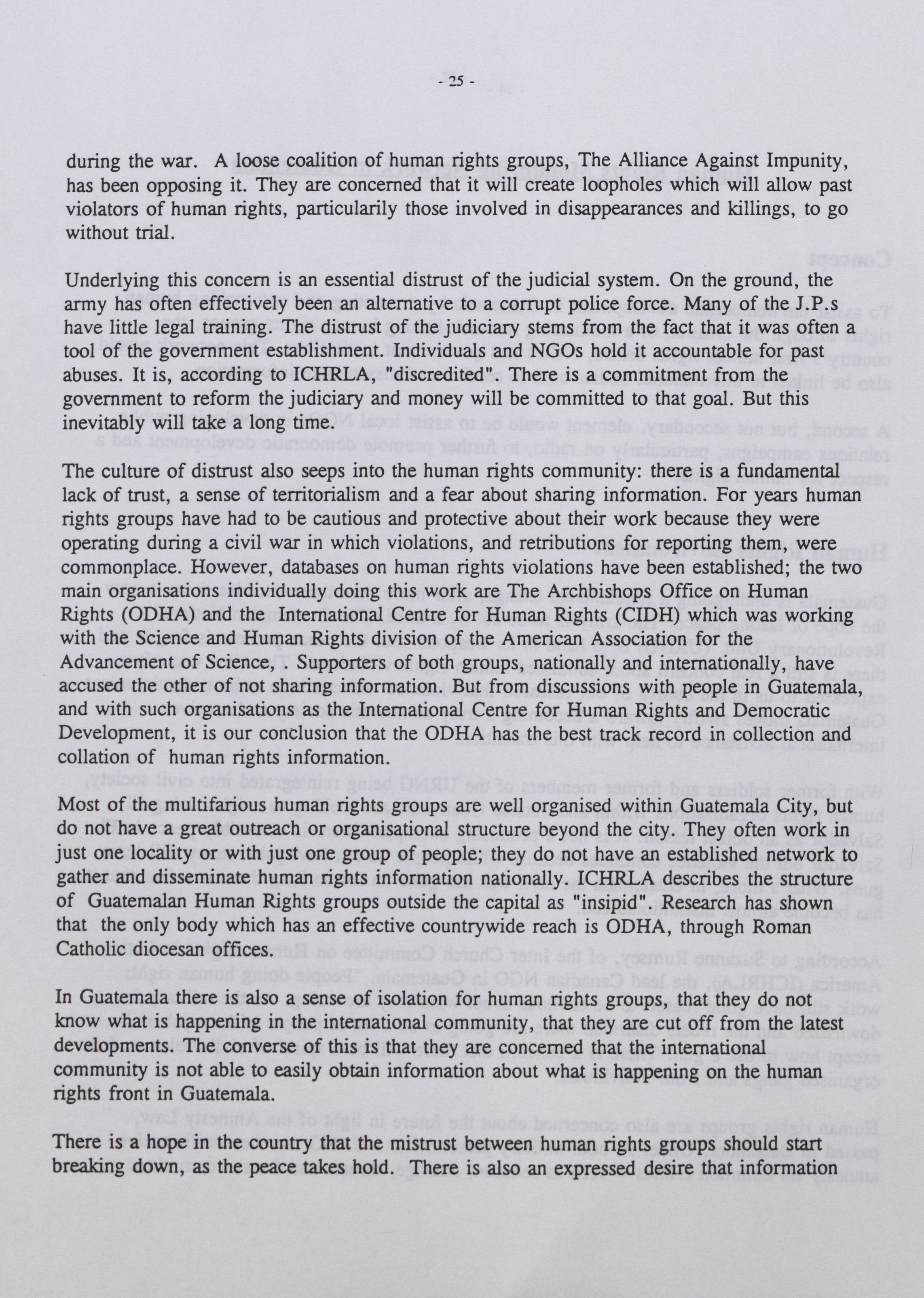 - 25 -

during the war. A loose coalition of human rights groups, The Alliance Against Impunity, has been opposing it. They are concerned that it will create loopholes which will allow past violators of human rights, particularily those involved in disappearances and killings, to go without trial.

Underlying this concern is an essential distrust of the judicial system. On the ground, the army has often effectively been an alternative to a corrupt police force. Many of the J.P.s have little legal training. The distrust of the judiciary stems from the fact that it was often a tool of the government establishment. Individuals and NGOs hold it accountable for past abuses. It is, according to ICHRLA, "discredited". There is a commitment from the government to reform the judiciary and money will be committed to that goal. But this inevitably will take a long time.

The culture of distrust also seeps into the human rights community: there is a fundamental lack of trust, a sense of territorialism and a fear about sharing information. For years human rights groups have had to be cautious and protective about their work because they were operating during a civil war in which violations, and retributions for reporting them, were commonplace. However, databases on human rights violations have been established; the two main organisations individually doing this work are The Archbishops Office on Human Rights (ODHA) and the International Centre for Human Rights (CIDH) which was working with the Science and Human Rights division of the American Association for the Advancement of Science, . Supporters of both groups, nationally and internationally, have accused the other of not sharing information. But from discussions with people in Guatemala, and with such organisations as the International Centre for Human Rights and Democratic Development, it is our conclusion that the ODHA has the best track record in collection and collation of human rights information.

Most of the multifarious human rights groups are well organised within Guatemala City, but do not have a great outreach or organisational structure beyond the city. They often work in just one locality or with just one group of people; they do not have an established network to gather and disseminate human rights information nationally. ICHRLA describes the structure of Guatemalan Human Rights groups outside the capital as "insipid". Research has shown that the only body which has an effective countrywide reach is ODHA, through Roman Catholic diocesan offices.

In Guatemala there is also a sense of isolation for human rights groups, that they do not know what is happening in the international community, that they are cut off from the latest developments. The converse of this is that they are concerned that the international community is not able to easily obtain information about what is happening on the human rights front in Guatemala.

There is a hope in the country that the mistrust between human rights groups should start breaking down, as the peace takes hold. There is also an expressed desire that information